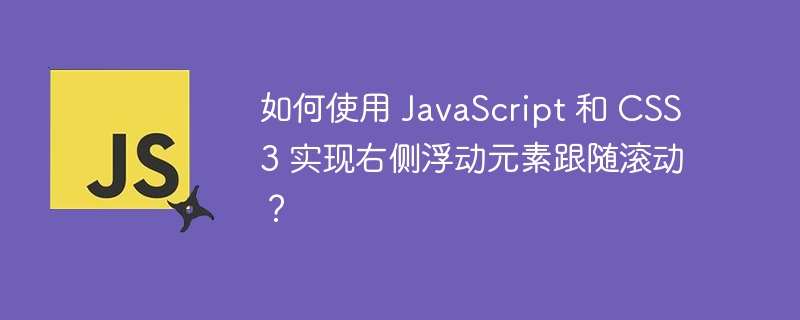 JS

如何使用 JavaScript 和 CSS3 实现右侧浮动元素跟随滚动？